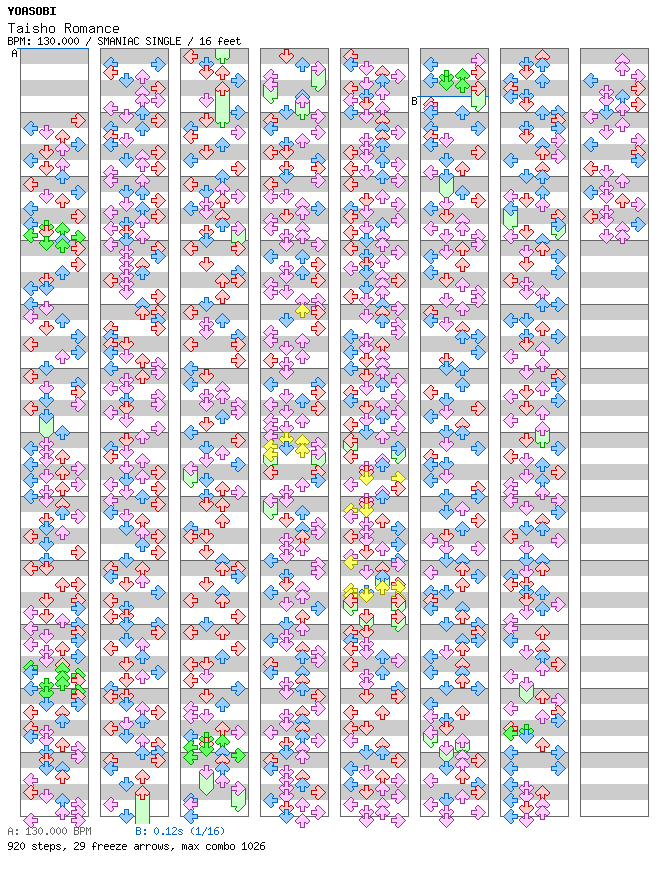 YOASOBI
Taisho Romance
BPM: 130.000 / SMANIAC SINGLE / 16 feet

A

B

A: 130.000 BPM B: 0.12s (1/16)
920 steps, 29 freeze arrows, max combo 1026